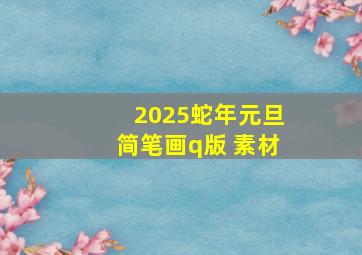 2025蛇年元旦
简笔画q版 素材